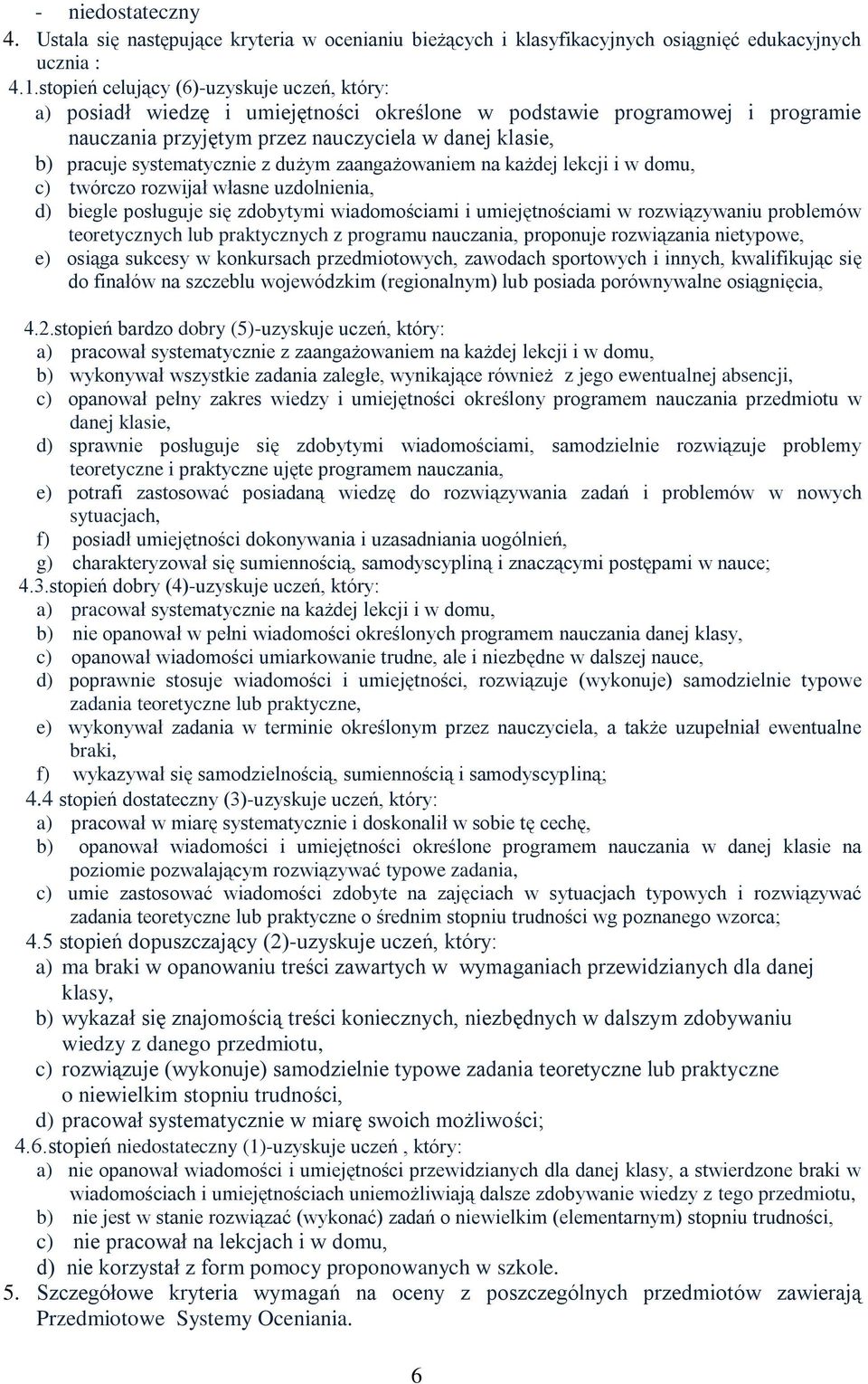 - niedostateczny
4. Ustala się następujące kryteria w ocenianiu bieżących i klasyfikacyjnych osiągnięć edukacyjnych ucznia :
4.1.stopień celujący (6)-uzyskuje uczeń, który:
a) posiadł wiedzę i umiejętności określone w podstawie programowej i programie nauczania przyjętym przez nauczyciela w danej klasie,
b) pracuje systematycznie z dużym zaangażowaniem na każdej lekcji i w domu,
c) twórczo rozwijał własne uzdolnienia,
d) biegle posługuje się zdobytymi wiadomościami i umiejętnościami w rozwiązywaniu problemów teoretycznych lub praktycznych z programu nauczania, proponuje rozwiązania nietypowe,
e) osiąga sukcesy w konkursach przedmiotowych, zawodach sportowych i innych, kwalifikując się do finałów na szczeblu wojewódzkim (regionalnym) lub posiada porównywalne osiągnięcia,

4.2.stopień bardzo dobry (5)-uzyskuje uczeń, który:
a) pracował systematycznie z zaangażowaniem na każdej lekcji i w domu,
b) wykonywał wszystkie zadania zaległe, wynikające również z jego ewentualnej absencji,
c) opanował pełny zakres wiedzy i umiejętności określony programem nauczania przedmiotu w danej klasie,
d) sprawnie posługuje się zdobytymi wiadomościami, samodzielnie rozwiązuje problemy teoretyczne i praktyczne ujęte programem nauczania,
e) potrafi zastosować posiadaną wiedzę do rozwiązywania zadań i problemów w nowych sytuacjach,
f) posiadł umiejętności dokonywania i uzasadniania uogólnień,
g) charakteryzował się sumiennością, samodyscypliną i znaczącymi postępami w nauce;
4.3.stopień dobry (4)-uzyskuje uczeń, który:
a) pracował systematycznie na każdej lekcji i w domu,
b) nie opanował w pełni wiadomości określonych programem nauczania danej klasy,
c) opanował wiadomości umiarkowanie trudne, ale i niezbędne w dalszej nauce,
d) poprawnie stosuje wiadomości i umiejętności, rozwiązuje (wykonuje) samodzielnie typowe zadania teoretyczne lub praktyczne,
e) wykonywał zadania w terminie określonym przez nauczyciela, a także uzupełniał ewentualne braki,
f) wykazywał się samodzielnością, sumiennością i samodyscypliną;
4.4 stopień dostateczny (3)-uzyskuje uczeń, który:
a) pracował w miarę systematycznie i doskonalił w sobie tę cechę,
b) opanował wiadomości i umiejętności określone programem nauczania w danej klasie na poziomie pozwalającym rozwiązywać typowe zadania,
c) umie zastosować wiadomości zdobyte na zajęciach w sytuacjach typowych i rozwiązywać zadania teoretyczne lub praktyczne o średnim stopniu trudności wg poznanego wzorca;
4.5 stopień dopuszczający (2)-uzyskuje uczeń, który:
a) ma braki w opanowaniu treści zawartych w wymaganiach przewidzianych dla danej klasy,
b) wykazał się znajomością treści koniecznych, niezbędnych w dalszym zdobywaniu wiedzy z danego przedmiotu,
c) rozwiązuje (wykonuje) samodzielnie typowe zadania teoretyczne lub praktyczne o niewielkim stopniu trudności,
d) pracował systematycznie w miarę swoich możliwości;
4.6.stopień niedostateczny (1)-uzyskuje uczeń , który:
a) nie opanował wiadomości i umiejętności przewidzianych dla danej klasy, a stwierdzone braki w wiadomościach i umiejętnościach uniemożliwiają dalsze zdobywanie wiedzy z tego przedmiotu,
b) nie jest w stanie rozwiązać (wykonać) zadań o niewielkim (elementarnym) stopniu trudności,
c) nie pracował na lekcjach i w domu,
d) nie korzystał z form pomocy proponowanych w szkole.
5. Szczegółowe kryteria wymagań na oceny z poszczególnych przedmiotów zawierają Przedmiotowe Systemy Oceniania.

6